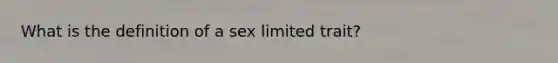 What is the definition of a sex limited trait?